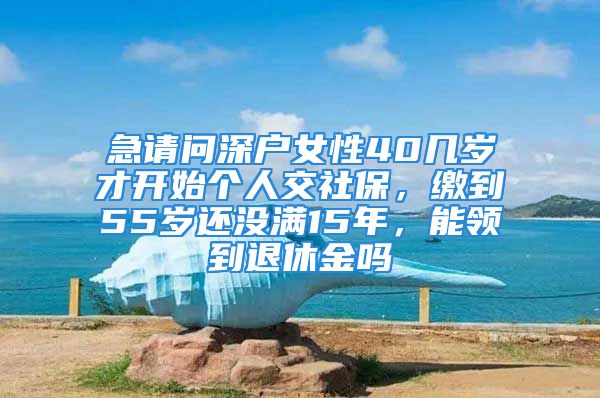 急请问深户女性40几岁才开始个人交社保，缴到55岁还没满15年，能领到退休金吗